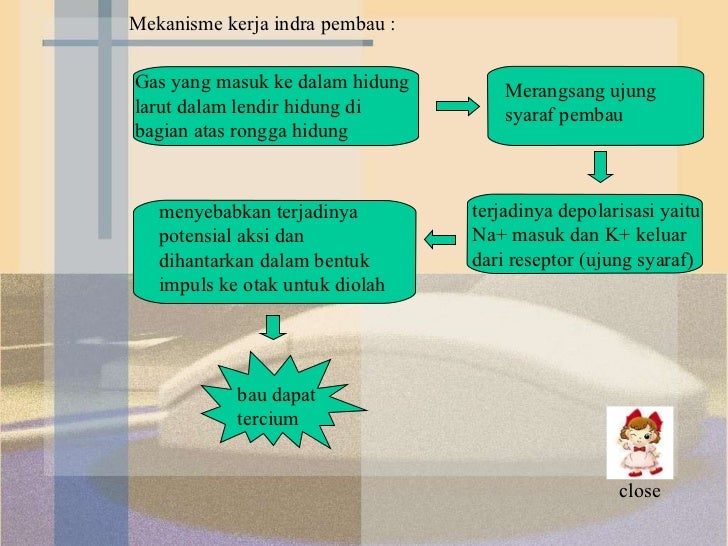 Mekanisme kerja indra pembau :

Gas yang masuk ke dalam hidung larut dalam lendir hidung di bagian atas rongga hidung

Merangsang ujung syaraf pembau

terjadinya depolarisasi yaitu Na+ masuk dan K+ keluar dari reseptor (ujung syaraf)

menyebabkan terjadinya potensial aksi dan dihantarkan dalam bentuk impuls ke otak untuk diolah

bau dapat tercium

close